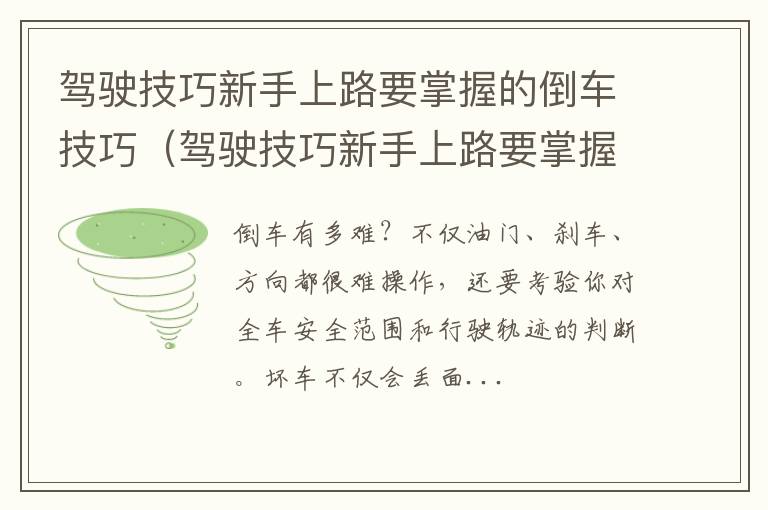 驾驶技巧新手上路要掌握的倒车技巧（驾驶技巧新手上路要掌握

倒车有多难？不仅油门、刹车、方向都很难操作，还要考验你对全车安全范围和行驶轨迹的判断。坏车不仅会丢面...